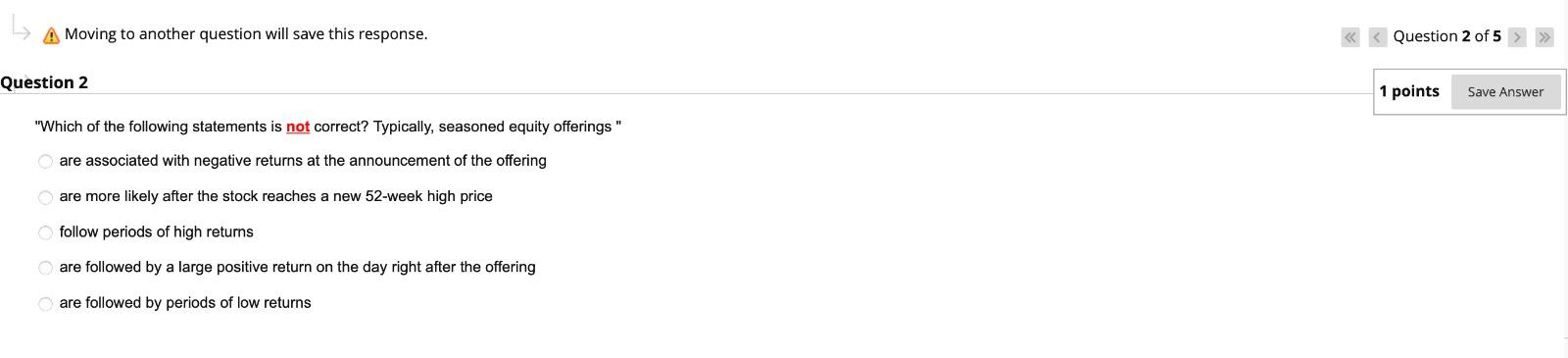 Moving to another question will save this response.

Question 2 of 5

Question 2

1 points Save Answer

"Which of the following statements is not correct? Typically, seasoned equity offerings "

are associated with negative returns at the announcement of the offering

are more likely after the stock reaches a new 52-week high price

follow periods of high returns

are followed by a large positive return on the day right after the offering

are followed by periods of low returns